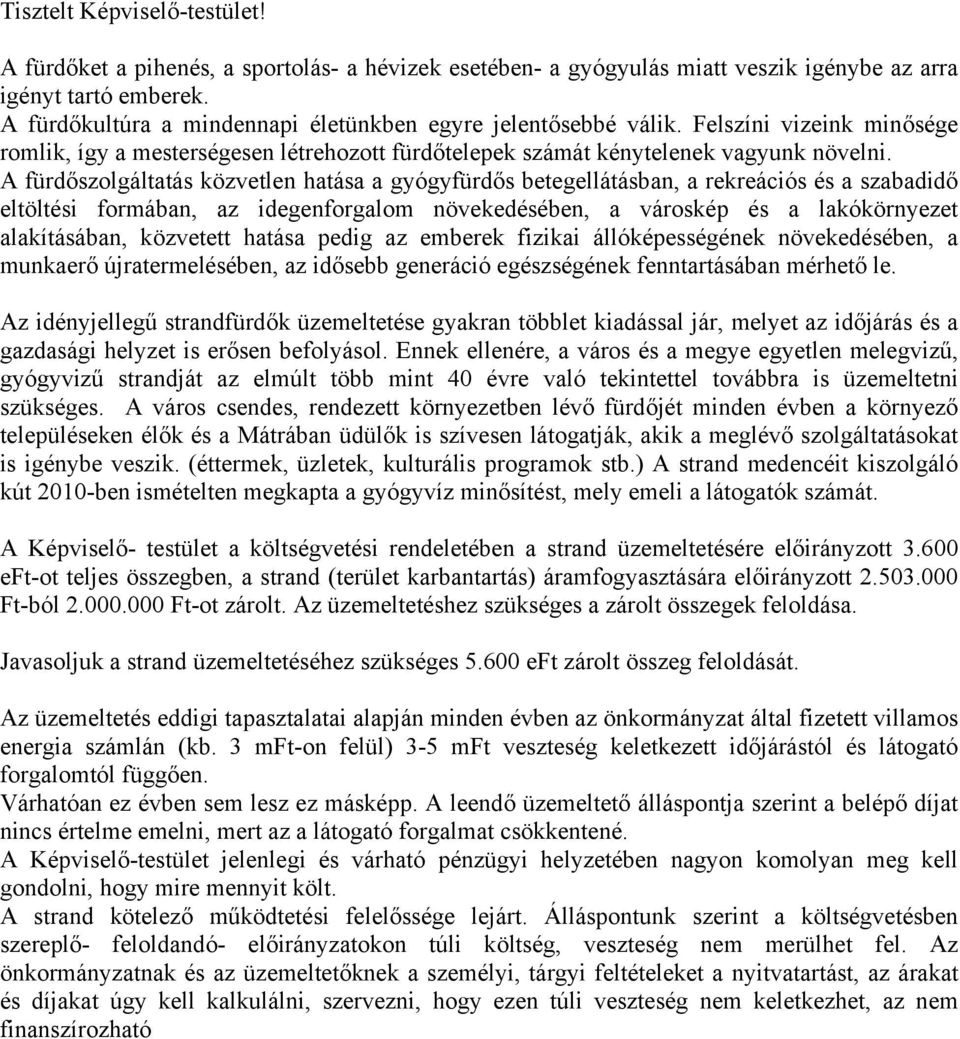 Tisztelt Képviselő-testület!

A fürdőket a pihenés, a sportolás- a hévizek esetében- a gyógyulás miatt veszik igénybe az arra igényt tartó emberek.
A fürdőkultúra a mindennapi életünkben egyre jelentősebbé válik. Felszíni vizeink minősége romlik, így a mesterségesen létrehozott fürdőtelepek számát kénytelenek vagyunk növelni.
A fürdőszolgáltatás közvetlen hatása a gyógyfürdős betegellátásban, a rekreációs és a szabadidő eltöltési formában, az idegenforgalom növekedésében, a városkép és a lakókörnyezet alakításában, közvetett hatása pedig az emberek fizikai állóképességének növekedésében, a munkaerő újratermelésében, az idősebb generáció egészségének fenntartásában mérhető le.

Az idényjellegű strandfürdők üzemeltetése gyakran többlet kiadással jár, melyet az időjárás és a gazdasági helyzet is erősen befolyásol. Ennek ellenére, a város és a megye egyetlen melegvizű, gyógyvizű strandját az elmúlt több mint 40 évre való tekintettel továbbra is üzemeltetni szükséges. A város csendes, rendezett környezetben lévő fürdőjét minden évben a környező településeken élők és a Mátrában üdülők is szívesen látogatják, akik a meglévő szolgáltatásokat is igénybe veszik. (éttermek, üzletek, kulturális programok stb.) A strand medencéit kiszolgáló kút 2010-ben ismételten megkapta a gyógyvíz minősítést, mely emeli a látogatók számát.

A Képviselő- testület a költségvetési rendeletében a strand üzemeltetésére előirányzott 3.600 eFt-ot teljes összegben, a strand (terület karbantartás) áramfogyasztására előirányzott 2.503.000 Ft-ból 2.000.000 Ft-ot zárolt. Az üzemeltetéshez szükséges a zárolt összegek feloldása.

Javasoljuk a strand üzemeltetéséhez szükséges 5.600 eFt zárolt összeg feloldását.

Az üzemeltetés eddigi tapasztalatai alapján minden évben az önkormányzat által fizetett villamos energia számlán (kb. 3 mFt-on felül) 3-5 mFt veszteség keletkezett időjárástól és látogató forgalomtól függően.
Várhatóan ez évben sem lesz ez másképp. A leendő üzemeltető álláspontja szerint a belépő díjat nincs értelme emelni, mert az a látogató forgalmat csökkentené.
A Képviselő-testület jelenlegi és várható pénzügyi helyzetében nagyon komolyan meg kell gondolni, hogy mire mennyit költ.
A strand kötelező működtetési felelőssége lejárt. Álláspontunk szerint a költségvetésben szereplő- feloldandó- előirányzatokon túli költség, veszteség nem merülhet fel. Az önkormányzatnak és az üzemeltetőknek a személyi, tárgyi feltételeket a nyitvatartást, az árakat és díjakat úgy kell kalkulálni, szervezni, hogy ezen túli veszteség nem keletkezhet, az nem finanszírozható